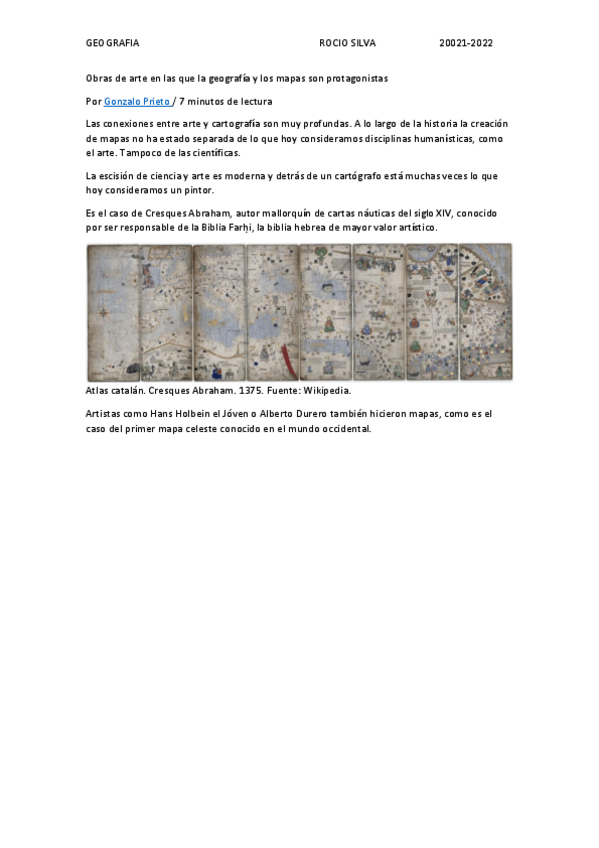 GEOGRAFIA ROCIO SILVA 20021-2022

Obras de arte en las que la geografía y los mapas son protagonistas

Por Gonzalo Prieto / 7 minutos de lectura

Las conexiones entre arte y cartografía son muy profundas. A lo largo de la historia la creación de mapas no ha estado separada de lo que hoy consideramos disciplinas humanísticas, como el arte. Tampoco de las científicas.

La escisión de ciencia y arte es moderna y detrás de un cartógrafo está muchas veces lo que hoy consideramos un pintor.

Es el caso de Cresques Abraham, autor mallorquín de cartas náuticas del siglo XIV, conocido por ser responsable de la Biblia Farḥi, la biblia hebrea de mayor valor artístico.

Atlas catalán. Cresques Abraham. 1375. Fuente: Wikipedia.

Artistas como Hans Holbein el Jóven o Alberto Durero también hicieron mapas, como es el caso del primer mapa celeste conocido en el mundo occidental.